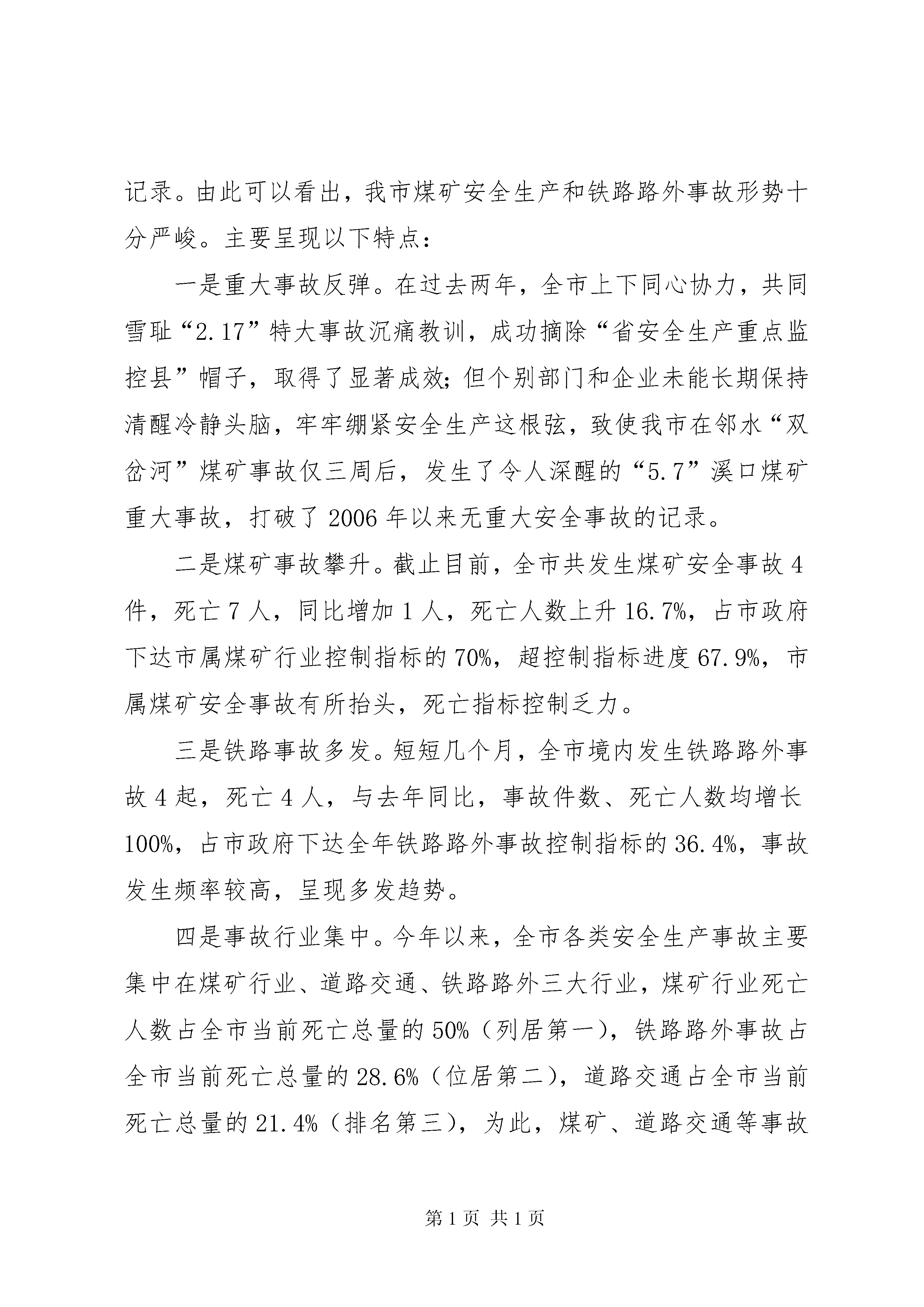 记录。由此可以看出，我市煤矿安全生产和铁路路外事故形势十分严峻。主要呈现以下特点：

一是重大事故反弹。在过去两年，全市上下同心协力，共同雪耻“2.17”特大事故沉痛教训，成功摘除“省安全生产重点监控县”帽子，取得了显著成效；但个别部门和企业未能长期保持清醒冷静头脑，牢牢绷紧安全生产这根弦，致使我市在邻水“双岔河”煤矿事故仅三周后，发生了令人深醒的“5.7”溪口煤矿重大事故，打破了2006年以来无重大安全事故的记录。

二是煤矿事故攀升。截止目前，全市共发生煤矿安全事故4件，死亡7人，同比增加1人，死亡人数上升16.7%，占市政府下达市属煤矿行业控制指标的70%，超控制指标进度67.9%，市属煤矿安全事故有所抬头，死亡指标控制乏力。

三是铁路事故多发。短短几个月，全市境内发生铁路路外事故4起，死亡4人，与去年同比，事故件数、死亡人数均增长100%，占市政府下达全年铁路路外事故控制指标的36.4%，事故发生频率较高，呈现多发趋势。

四是事故行业集中。今年以来，全市各类安全生产事故主要集中在煤矿行业、道路交通、铁路路外三大行业，煤矿行业死亡人数占全市当前死亡总量的50%（列居第一），铁路路外事故占全市当前死亡总量的28.6%（位居第二），道路交通占全市当前死亡总量的21.4%（排名第三），为此，煤矿、道路交通等事故

第1页 共1页